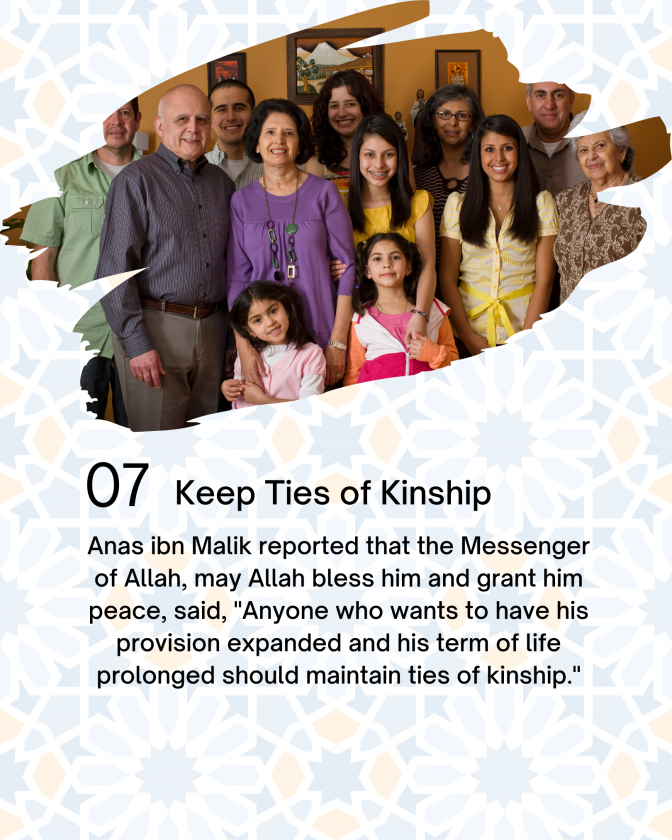 07 Keep Ties of Kinship

Anas ibn Malik reported that the Messenger of Allah, may Allah bless him and grant him peace, said, "Anyone who wants to have his provision expanded and his term of life prolonged should maintain ties of kinship."